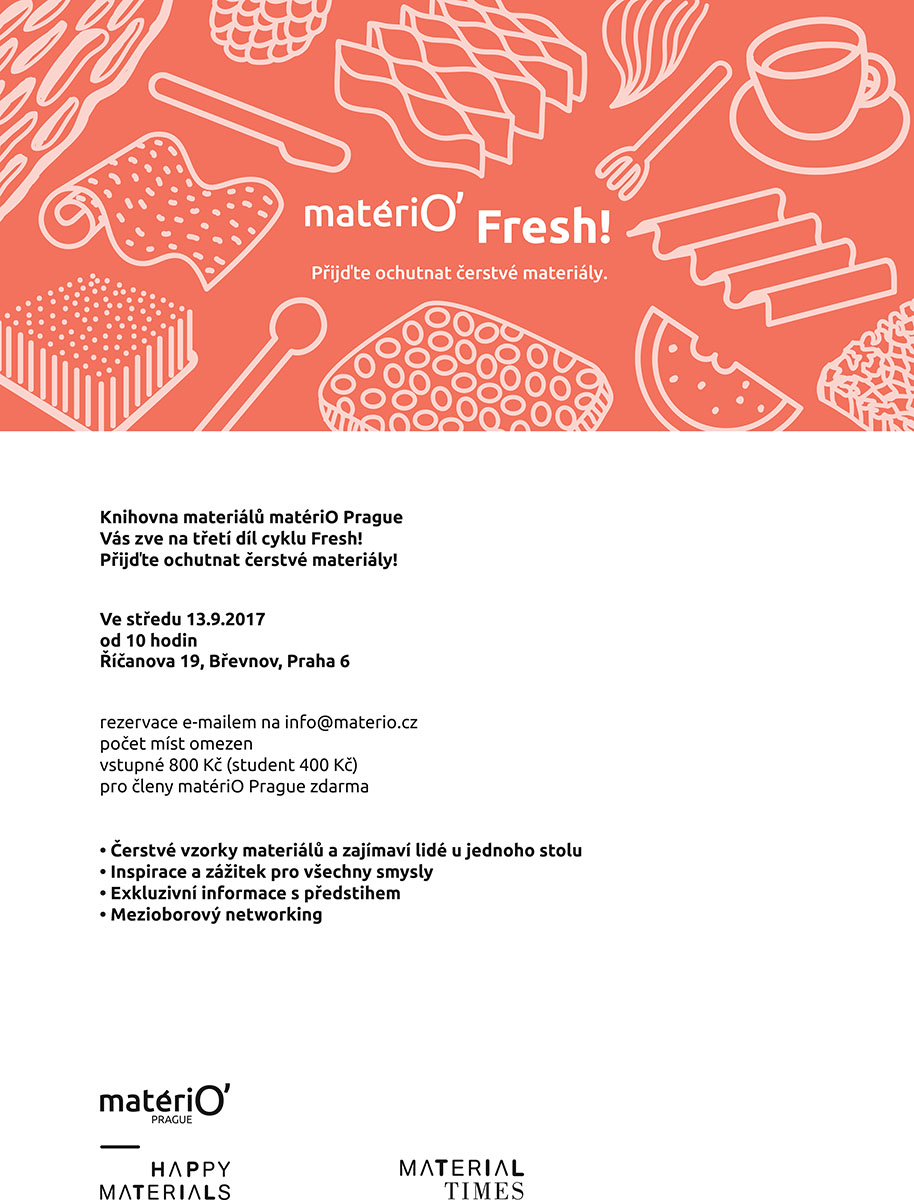 matériO' Fresh!

Přijďte ochutnat čerstvé materiály.

Knihovna materiálů matériO Prague
Vás zve na třetí díl cyklu Fresh!
Přijďte ochutnat čerstvé materiály!

Ve středu 13.9.2017
od 10 hodin
Říčanova 19, Břevnov, Praha 6

rezervace e-mailem na info@materio.cz
počet míst omezen
vstupné 800 Kč (student 400 Kč)
pro členy matériO Prague zdarma

• Čerstvé vzorky materiálů a zajímaví lidé u jednoho stolu
• Inspirace a zážitek pro všechny smysly
• Exkluzivní informace s předstihem
• Mezioborový networking

matériO'
PRAGUE

HAPPY
MATERIALS

MATERIAL
TIMES